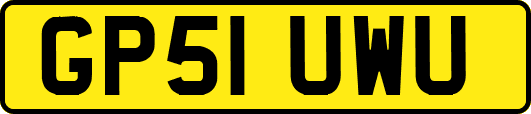 GP51 UWU